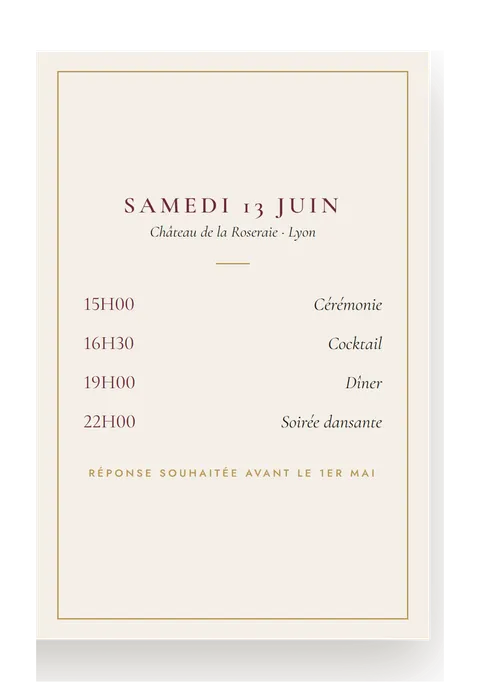 SAMEDI 13 JUIN
Château de la Roseraie · Lyon

15H00 Cérémonie
16H30 Cocktail
19H00 Dîner
22H00 Soirée dansante

RÉPONSE SOUHAITÉE AVANT LE 1ER MAI